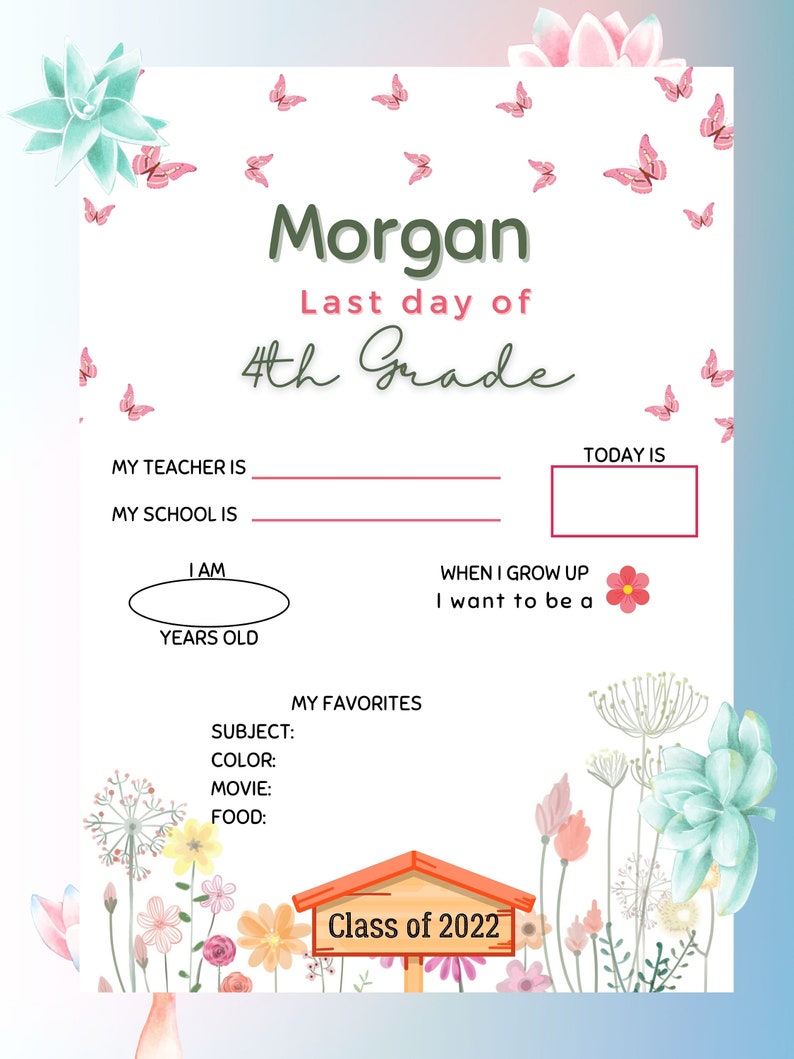 Morgan
Last day of
4th Grade

MY TEACHER IS

MY SCHOOL IS

TODAY IS

I AM
YEARS OLD

WHEN I GROW UP
I want to be a

MY FAVORITES
SUBJECT:
COLOR:
MOVIE:
FOOD:

Class of 2022